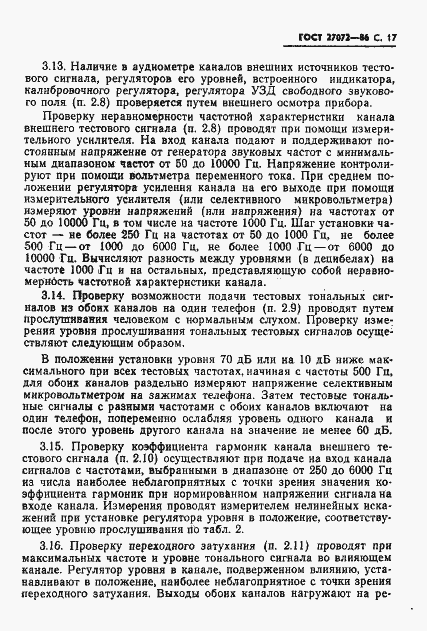 ГОСТ 27072—86 С. 17

3.13. Наличие в аудиометре каналов внешних источников тестового сигнала, регуляторов его уровней, встроенного индикатора, калибровочного регулятора, регулятора УЗД свободного звукового поля (п. 2.8) проверяется путем внешнего осмотра прибора.

Проверку неравномерности частотной характеристики канала внешнего тестового сигнала (п. 2.8) проводят при помощи измерительного усилителя. На вход канала подают и поддерживают постоянным напряжение от генератора звуковых частот с минимальным диапазоном частот от 50 до 10000 Гц. Напряжение контролируют при помощи вольтметра переменного тока. При среднем положении регулятора усиления канала на его выходе при помощи измерительного усилителя (или селективного микровольтметра) измеряют уровни напряжений (или напряжения) на частотах от 50 до 10000 Гц, в том числе на частоте 1000 Гц. Шаг установки частот — не более 250 Гц на частотах от 50 до 1000 Гц, не более 500 Гц — от 1000 до 6000 Гц, не более 1000 Гц — от 6000 до 10000 Гц. Вычисляют разность между уровнями (в децибелах) на частоте 1000 Гц и на остальных, представляющую собой неравномерность частотной характеристики канала.

3.14. Проверку возможности подачи тестовых тональных сигналов из обоих каналов на один телефон (п. 2.9) проводят путем прослушивания человеком с нормальным слухом. Проверку измерения уровня прослушивания тональных тестовых сигналов осуществляют следующим образом.

В положении установки уровня 70 дБ или на 10 дБ ниже максимального при всех тестовых частотах, начиная с частоты 500 Гц, для обоих каналов раздельно измеряют напряжение селективным микровольтметром на зажимах телефона. Затем тестовые тональные сигналы с разными частотами с обоих каналов включают на один телефон, попеременно ослабляя уровень одного канала и после этого уровень другого канала на значение не менее 60 дБ.

3.15. Проверку коэффициента гармоник канала внешнего тестового сигнала (п. 2.10) осуществляют при подаче на вход канала сигналов с частотами, выбранными в диапазоне от 250 до 6000 Гц из числа наиболее неблагоприятных с точки зрения значения коэффициента гармоник при нормированном напряжении сигнала на входе канала. Измерения проводят измерителем нелинейных искажений при установке регулятора уровня в положение, соответствующее уровню прослушивания по табл. 2.

3.16. Проверку переходного затухания (п. 2.11) проводят при максимальных частоте и уровне тонального сигнала во влияющем канале. Регулятор уровня в канале, подверженном влиянию, устанавливают в положение, наиболее неблагоприятное с точки зрения переходного затухания. Выходы обоих каналов нагружают на ре-